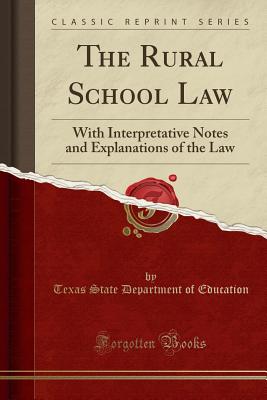 CLASSIC REPRINT SERIES

THE RURAL SCHOOL LAW

With Interpretative Notes and Explanations of the Law

by
Texas State Department of Education

Forgotten Books